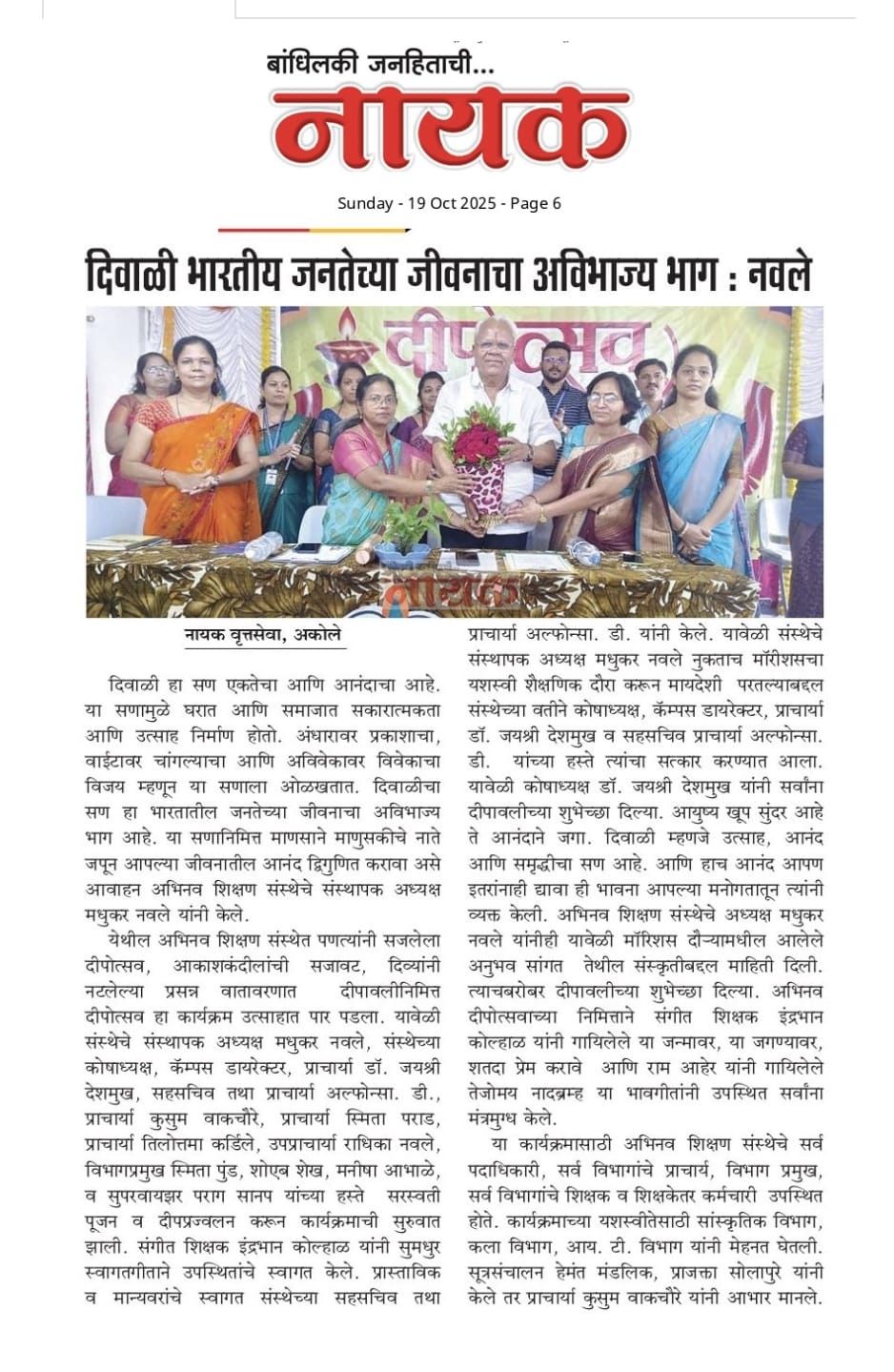 बांधिलकी जनहिताची...
नायक

Sunday - 19 Oct 2025 - Page 6

दिवाळी भारतीय जनतेच्या जीवनाचा अविभाज्य भाग : नवले

दीपोत्सव

नायक

नायक वृत्तसेवा, अकोले

दिवाळी हा सण एकतेचा आणि आनंदाचा आहे. या सणामुळे घरात आणि समाजात सकारात्मकता आणि उत्साह निर्माण होतो. अंधारावर प्रकाशाचा, वाईटावर चांगल्याचा आणि अविवेकावर विवेकाचा विजय म्हणून या सणाला ओळखतात. दिवाळीचा सण हा भारतातील जनतेच्या जीवनाचा अविभाज्य भाग आहे. या सणानिमित्त माणसाने माणुसकीचे नाते जपून आपल्या जीवनातील आनंद द्विगुणित करावा असे आवाहन अभिनव शिक्षण संस्थेचे संस्थापक अध्यक्ष मधुकर नवले यांनी केले.

येथील अभिनव शिक्षण संस्थेत पणत्यांनी सजलेला दीपोत्सव, आकाशकंदीलांची सजावट, दिव्यांनी नटलेल्या प्रसन्न वातावरणात दीपावलीनिमित्त दीपोत्सव हा कार्यक्रम उत्साहात पार पडला. यावेळी संस्थेचे संस्थापक अध्यक्ष मधुकर नवले, संस्थेच्या कोषाध्यक्ष, कॅम्पस डायरेक्टर, प्राचार्या डॉ. जयश्री देशमुख, सहसचिव तथा प्राचार्या अल्फोन्सा. डी., प्राचार्या कुसुम वाकचौरे, प्राचार्या स्मिता पराड, प्राचार्या तिलोत्तमा कर्डिले, उपप्राचार्या राधिका नवले, विभागप्रमुख स्मिता पुंड, शोएब शेख, मनीषा आभाळे, व सुपरवायझर पराग सानप यांच्या हस्ते सरस्वती पूजन व दीपप्रज्वलन करून कार्यक्रमाची सुरुवात झाली. संगीत शिक्षक इंद्रभान कोल्हाळ यांनी सुमधुर स्वागतगीताने उपस्थितांचे स्वागत केले. प्रास्ताविक व मान्यवरांचे स्वागत संस्थेच्या सहसचिव तथा प्राचार्या अल्फोन्सा. डी. यांनी केले. यावेळी संस्थेचे संस्थापक अध्यक्ष मधुकर नवले नुकताच मॉरीशसचा यशस्वी शैक्षणिक दौरा करून मायदेशी परतल्याबद्दल संस्थेच्या वतीने कोषाध्यक्ष, कॅम्पस डायरेक्टर, प्राचार्या डॉ. जयश्री देशमुख व सहसचिव प्राचार्या अल्फोन्सा. डी. यांच्या हस्ते त्यांचा सत्कार करण्यात आला. यावेळी कोषाध्यक्ष डॉ. जयश्री देशमुख यांनी सर्वांना दीपावलीच्या शुभेच्छा दिल्या. आयुष्य खूप सुंदर आहे ते आनंदाने जगा. दिवाळी म्हणजे उत्साह, आनंद आणि समृद्धीचा सण आहे. आणि हाच आनंद आपण इतरांनाही द्यावा ही भावना आपल्या मनोगतातून त्यांनी व्यक्त केली. अभिनव शिक्षण संस्थेचे अध्यक्ष मधुकर नवले यांनीही यावेळी मॉरिशस दौऱ्यामधील आलेले अनुभव सांगत तेथील संस्कृतीबद्दल माहिती दिली. त्याचबरोबर दीपावलीच्या शुभेच्छा दिल्या. अभिनव दीपोत्सवाच्या निमित्ताने संगीत शिक्षक इंद्रभान कोल्हाळ यांनी गायिलेले या जन्मावर, या जगण्यावर, शतदा प्रेम करावे आणि राम आहेर यांनी गायिलेले तेजोमय नादब्रम्ह या भावगीतांनी उपस्थित सर्वांना मंत्रमुग्ध केले.

या कार्यक्रमासाठी अभिनव शिक्षण संस्थेचे सर्व पदाधिकारी, सर्व विभागांचे प्राचार्य, विभाग प्रमुख, सर्व विभागांचे शिक्षक व शिक्षकेतर कर्मचारी उपस्थित होते. कार्यक्रमाच्या यशस्वीतेसाठी सांस्कृतिक विभाग, कला विभाग, आय. टी. विभाग यांनी मेहनत घेतली. सूत्रसंचालन हेमंत मंडलिक, प्राजक्ता सोलापुरे यांनी केले तर प्राचार्या कुसुम वाकचौरे यांनी आभार मानले.